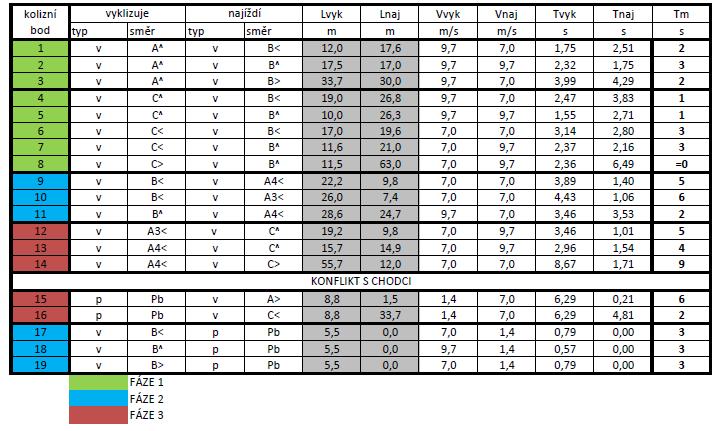 | kolizní bod | vyklizuje typ | vyklizuje směr | najíždí typ | najíždí směr | Lvyk m | Lnaj m | Vvyk m/s | Vnaj m/s | Tvyk s | Tnaj s | Tm s |
|---|---|---|---|---|---|---|---|---|---|---|---|
| 1 | v | A^ | v | B< | 12,0 | 17,6 | 9,7 | 7,0 | 1,75 | 2,51 | 2 |
| 2 | v | A^ | v | B^ | 17,5 | 17,0 | 9,7 | 9,7 | 2,32 | 1,75 | 3 |
| 3 | v | A^ | v | B> | 33,7 | 30,0 | 9,7 | 7,0 | 3,99 | 4,29 | 2 |
| 4 | v | C^ | v | B< | 19,0 | 26,8 | 9,7 | 7,0 | 2,47 | 3,83 | 1 |
| 5 | v | C^ | v | B^ | 10,0 | 26,3 | 9,7 | 9,7 | 1,55 | 2,71 | 1 |
| 6 | v | C< | v | B< | 17,0 | 19,6 | 7,0 | 7,0 | 3,14 | 2,80 | 3 |
| 7 | v | C< | v | B^ | 11,6 | 21,0 | 7,0 | 9,7 | 2,37 | 2,16 | 3 |
| 8 | v | C> | v | B^ | 11,5 | 63,0 | 7,0 | 9,7 | 2,36 | 6,49 | =0 |
| 9 | v | B< | v | A4< | 22,2 | 9,8 | 7,0 | 7,0 | 3,89 | 1,40 | 5 |
| 10 | v | B< | v | A3< | 26,0 | 7,4 | 7,0 | 7,0 | 4,43 | 1,06 | 6 |
| 11 | v | B^ | v | A4< | 28,6 | 24,7 | 9,7 | 7,0 | 3,46 | 3,53 | 2 |
| 12 | v | A3< | v | C^ | 19,2 | 9,8 | 7,0 | 9,7 | 3,46 | 1,01 | 5 |
| 13 | v | A4< | v | C^ | 15,7 | 14,9 | 7,0 | 9,7 | 2,96 | 1,54 | 4 |
| 14 | v | A4< | v | C> | 55,7 | 12,0 | 7,0 | 7,0 | 8,67 | 1,71 | 9 |
| KONFLIKT S CHODCI | | | | | | | | | | | |
| 15 | p | Pb | v | A> | 8,8 | 1,5 | 1,4 | 7,0 | 6,29 | 0,21 | 6 |
| 16 | p | Pb | v | C< | 8,8 | 33,7 | 1,4 | 7,0 | 6,29 | 4,81 | 2 |
| 17 | v | B< | p | Pb | 5,5 | 0,0 | 7,0 | 1,4 | 0,79 | 0,00 | 3 |
| 18 | v | B^ | p | Pb | 5,5 | 0,0 | 9,7 | 1,4 | 0,57 | 0,00 | 3 |
| 19 | v | B> | p | Pb | 5,5 | 0,0 | 7,0 | 1,4 | 0,79 | 0,00 | 3 |

FÁZE 1
FÁZE 2
FÁZE 3